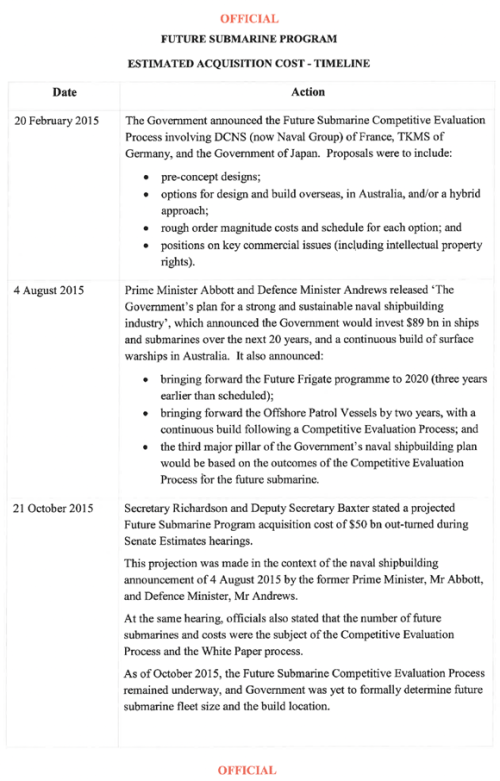 OFFICIAL

FUTURE SUBMARINE PROGRAM

ESTIMATED ACQUISITION COST - TIMELINE

| Date | Action |
|---|---|
| 20 February 2015 | The Government announced the Future Submarine Competitive Evaluation Process involving DCNS (now Naval Group) of France, TKMS of Germany, and the Government of Japan. Proposals were to include: • pre-concept designs; • options for design and build overseas, in Australia, and/or a hybrid approach; • rough order magnitude costs and schedule for each option; and • positions on key commercial issues (including intellectual property rights). |
| 4 August 2015 | Prime Minister Abbott and Defence Minister Andrews released 'The Government's plan for a strong and sustainable naval shipbuilding industry', which announced the Government would invest \$89 bn in ships and submarines over the next 20 years, and a continuous build of surface warships in Australia. It also announced: • bringing forward the Future Frigate programme to 2020 (three years earlier than scheduled); • bringing forward the Offshore Patrol Vessels by two years, with a continuous build following a Competitive Evaluation Process; and • the third major pillar of the Government's naval shipbuilding plan would be based on the outcomes of the Competitive Evaluation Process for the future submarine. |
| 21 October 2015 | Secretary Richardson and Deputy Secretary Baxter stated a projected Future Submarine Program acquisition cost of \$50 bn out-turned during Senate Estimates hearings. This projection was made in the context of the naval shipbuilding announcement of 4 August 2015 by the former Prime Minister, Mr Abbott, and Defence Minister, Mr Andrews. At the same hearing, officials also stated that the number of future submarines and costs were the subject of the Competitive Evaluation Process and the White Paper process. As of October 2015, the Future Submarine Competitive Evaluation Process remained underway, and Government was yet to formally determine future submarine fleet size and the build location. |

OFFICIAL